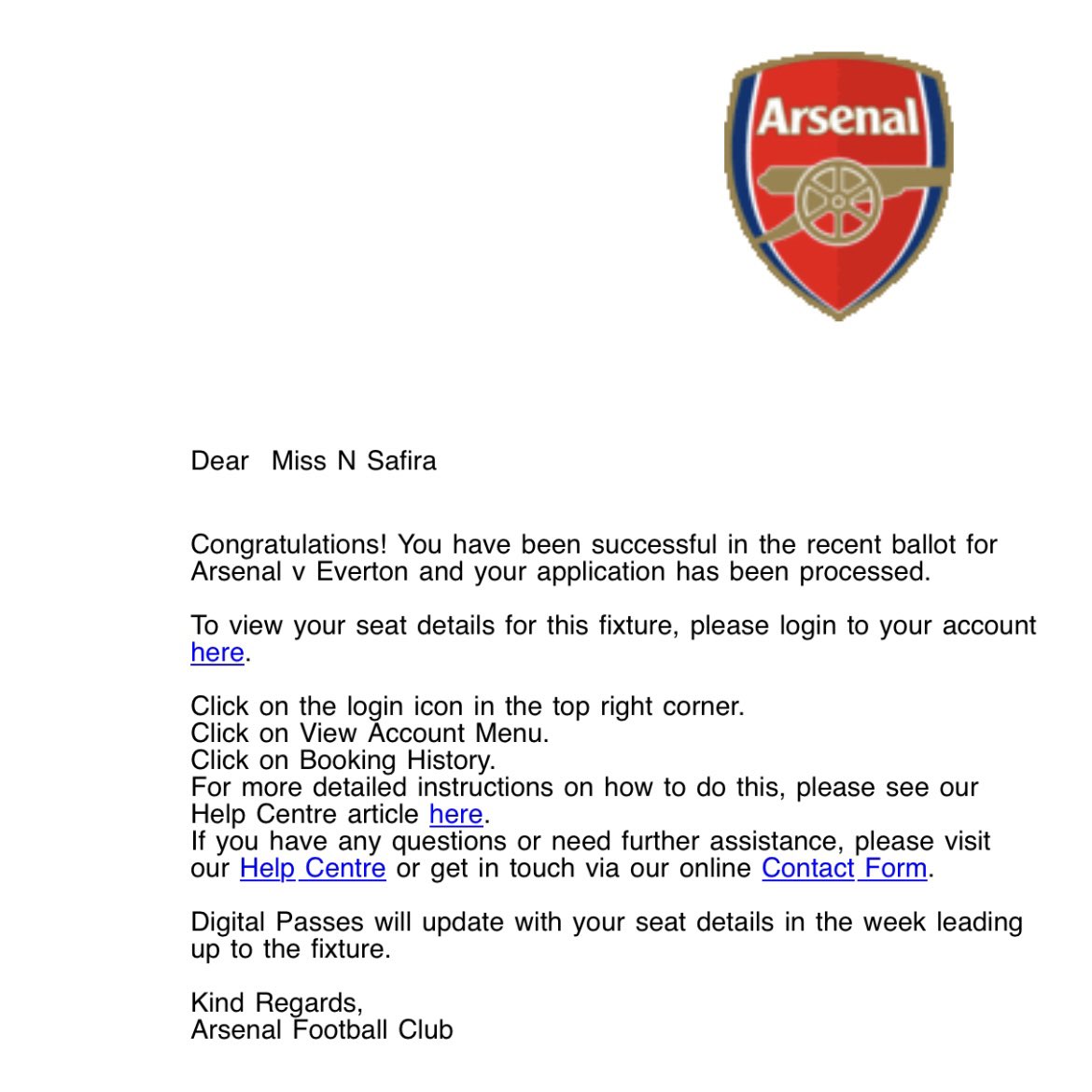 Arsenal

Dear Miss N Safira

Congratulations! You have been successful in the recent ballot for Arsenal v Everton and your application has been processed.

To view your seat details for this fixture, please login to your account here.

Click on the login icon in the top right corner.
Click on View Account Menu.
Click on Booking History.
For more detailed instructions on how to do this, please see our Help Centre article here.
If you have any questions or need further assistance, please visit our Help Centre or get in touch via our online Contact Form.

Digital Passes will update with your seat details in the week leading up to the fixture.

Kind Regards,
Arsenal Football Club